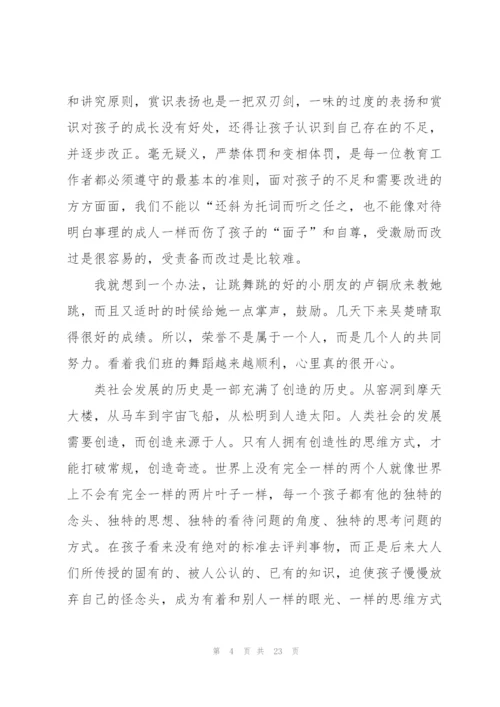 和讲究原则，赏识表扬也是一把双刃剑，一味的过度的表扬和赏识对孩子的成长没有好处，还得让孩子认识到自己存在的不足，并逐步改正。毫无疑义，严禁体罚和变相体罚，是每一位教育工作者都必须遵守的最基本的准则，面对孩子的不足和需要改进的方方面面，我们不能以“还斜为托词而听之任之，也不能像对待明白事理的成人一样而伤了孩子的“面子”和自尊，受激励而改过是很容易的，受责备而改过是比较难。

我就想到一个办法，让跳舞跳的好的小朋友的卢铜欣来教她跳，而且又适时的时候给她一点掌声，鼓励。几天下来吴楚晴取得很好的成绩。所以，荣誉不是属于一个人，而是几个人的共同努力。看着我们班的舞蹈越来越顺利，心里真的很开心。

类社会发展的历史是一部充满了创造的历史。从窑洞到摩天大楼，从马车到宇宙飞船，从松明到人造太阳。人类社会的发展需要创造，而创造来源于人。只有人拥有创造性的思维方式，才能打破常规，创造奇迹。世界上没有完全一样的两个人就像世界上不会有完全一样的两片叶子一样，每一个孩子都有他的独特的念头、独特的思想、独特的看待问题的角度、独特的思考问题的方式。在孩子看来没有绝对的标准去评判事物，而正是后来大人们所传授的固有的、被人公认的、已有的知识，迫使孩子慢慢放弃自己的怪念头，成为有着和别人一样的眼光、一样的思维方式

第 4 页 共 23 页